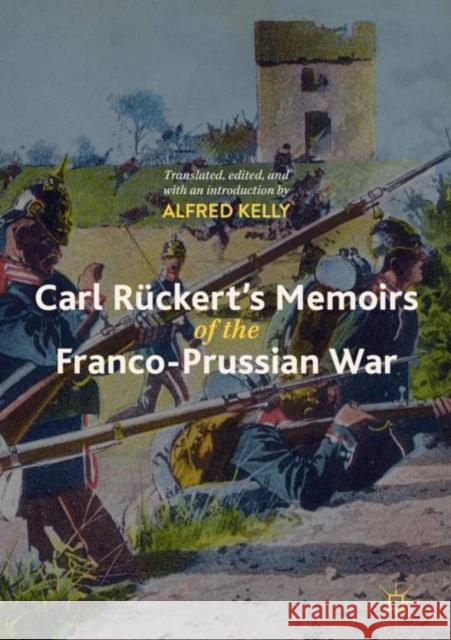 Translated, edited, and with an introduction by
ALFRED KELLY

Carl Rückert's Memoirs of the Franco-Prussian War